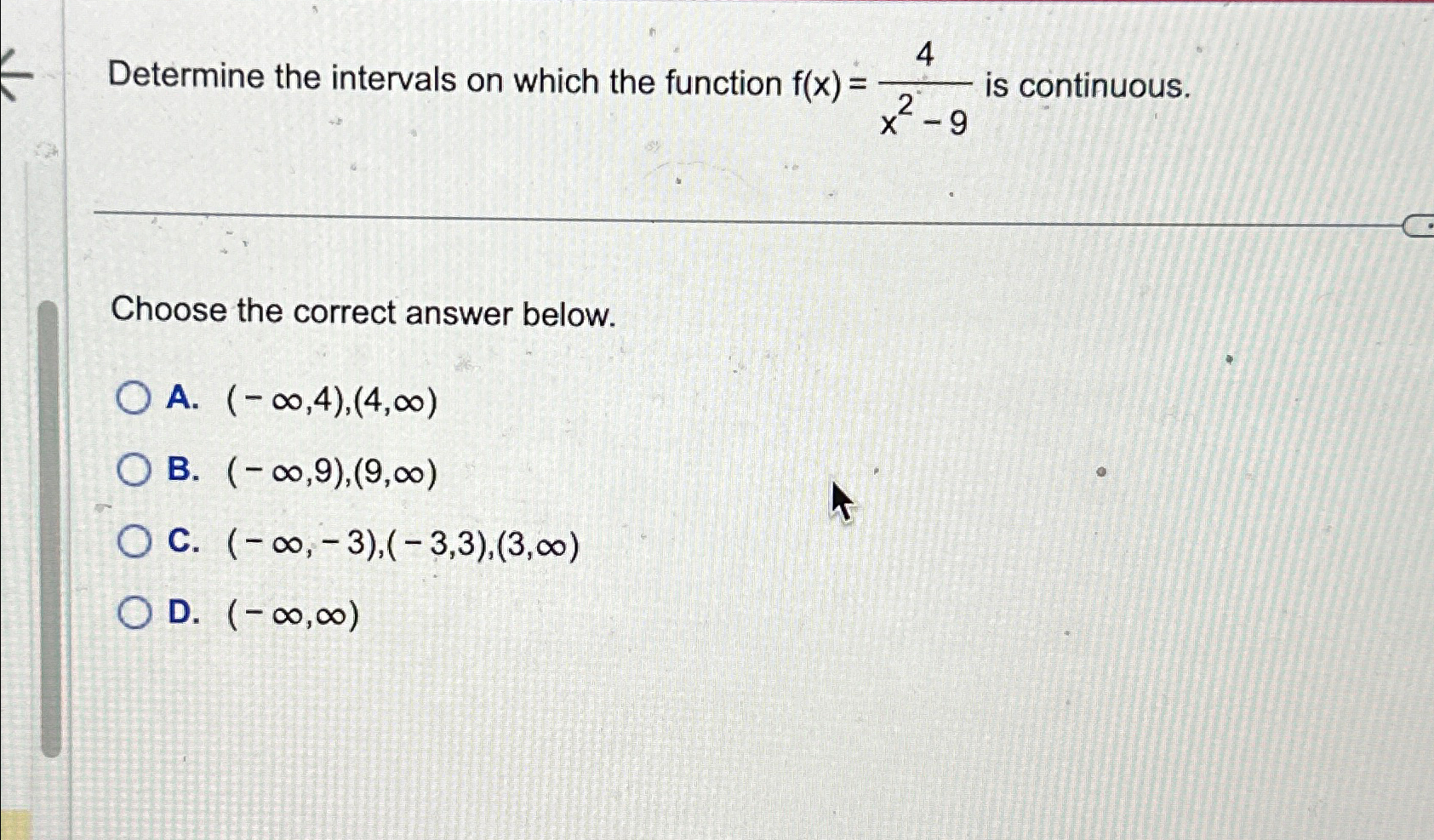 Determine the intervals on which the function $f(x) = \frac{4}{x^2 - 9}$ is continuous.

Choose the correct answer below.

A. $(-\infty,4),(4,\infty)$

B. $(-\infty,9),(9,\infty)$

C. $(-\infty,-3),(-3,3),(3,\infty)$

D. $(-\infty,\infty)$